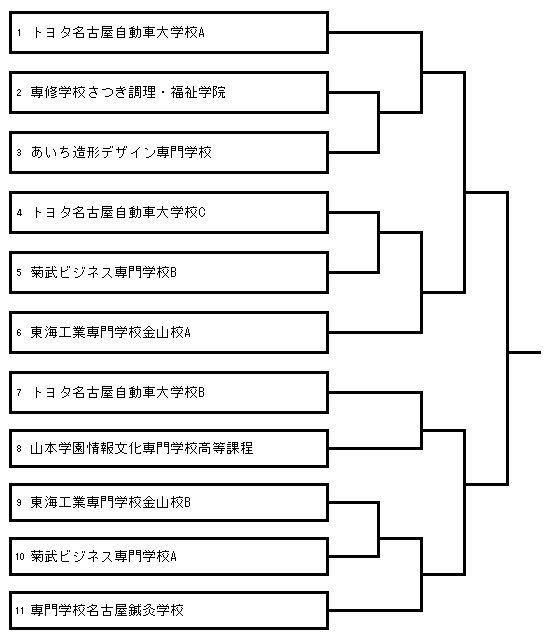 1 トヨタ名古屋自動車大学校A

2 専修学校さつき調理・福祉学院

3 あいち造形デザイン専門学校

4 トヨタ名古屋自動車大学校C

5 菊武ビジネス専門学校B

6 東海工業専門学校金山校A

7 トヨタ名古屋自動車大学校B

8 山本学園情報文化専門学校高等課程

9 東海工業専門学校金山校B

10 菊武ビジネス専門学校A

11 専門学校名古屋鍼灸学校